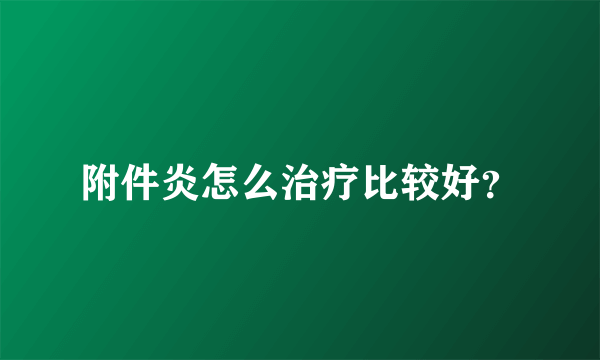 附件炎怎么治疗比较好?